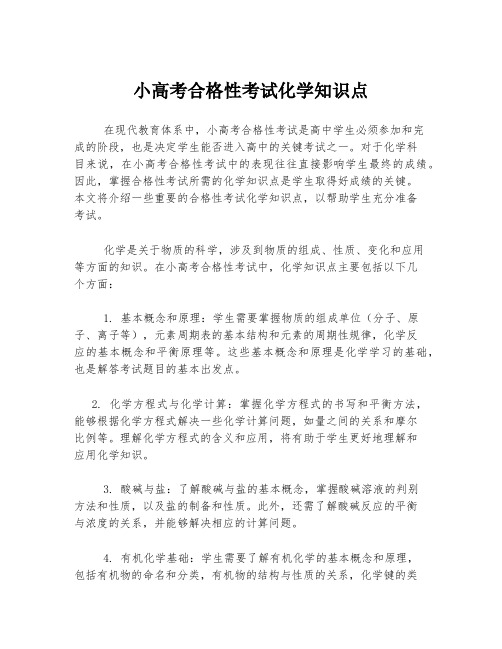 小高考合格性考试化学知识点

在现代教育体系中，小高考合格性考试是高中学生必须参加和完成的阶段，也是决定学生能否进入高中的关键考试之一。对于化学科目来说，在小高考合格性考试中的表现往往直接影响学生最终的成绩。因此，掌握合格性考试所需的化学知识点是学生取得好成绩的关键。本文将介绍一些重要的合格性考试化学知识点，以帮助学生充分准备考试。

化学是关于物质的科学，涉及到物质的组成、性质、变化和应用等方面的知识。在小高考合格性考试中，化学知识点主要包括以下几个方面：

1. 基本概念和原理：学生需要掌握物质的组成单位（分子、原子、离子等），元素周期表的基本结构和元素的周期性规律，化学反应的基本概念和平衡原理等。这些基本概念和原理是化学学习的基础，也是解答考试题目的基本出发点。

2. 化学方程式与化学计算：掌握化学方程式的书写和平衡方法，能够根据化学方程式解决一些化学计算问题，如量之间的关系和摩尔比例等。理解化学方程式的含义和应用，将有助于学生更好地理解和应用化学知识。

3. 酸碱与盐：了解酸碱与盐的基本概念，掌握酸碱溶液的判别方法和性质，以及盐的制备和性质。此外，还需了解酸碱反应的平衡与浓度的关系，并能够解决相应的计算问题。

4. 有机化学基础：学生需要了解有机化学的基本概念和原理，包括有机物的命名和分类，有机物的结构与性质的关系，化学键的类